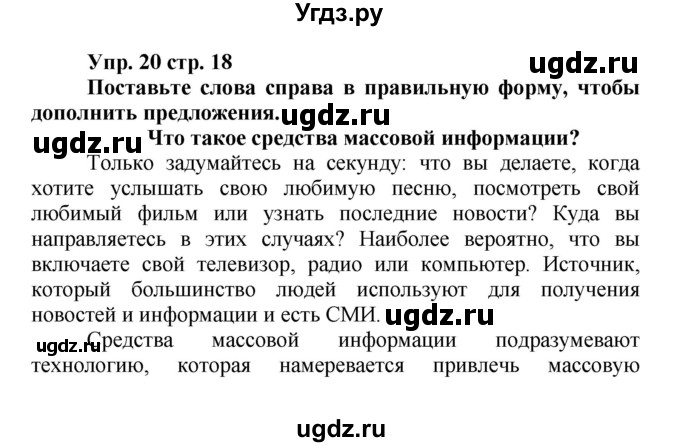 Угдз.ру

Упр. 20 стр. 18 ugdz.ru

Поставьте слова справа в правильную форму, чтобы дополнить предложения. ugdz.ru

ugdz.ru Что такое средства массовой информации?

Только задумайтесь на секунду: что вы делаете, когда хотите услышать свою любимую песню, посмотреть свой любимый фильм или узнать последние новости? Куда вы направляетесь в этих случаях? Наиболее вероятно, что вы включаете свой телевизор, радио или компьютер. Источник, который большинство людей используют для получения новостей и информации и есть СМИ. ugdz.ru

ugdz.ru Средства массовой информации подразумевают технологию, которая намеревается привлечь массовую

ugdz.ru